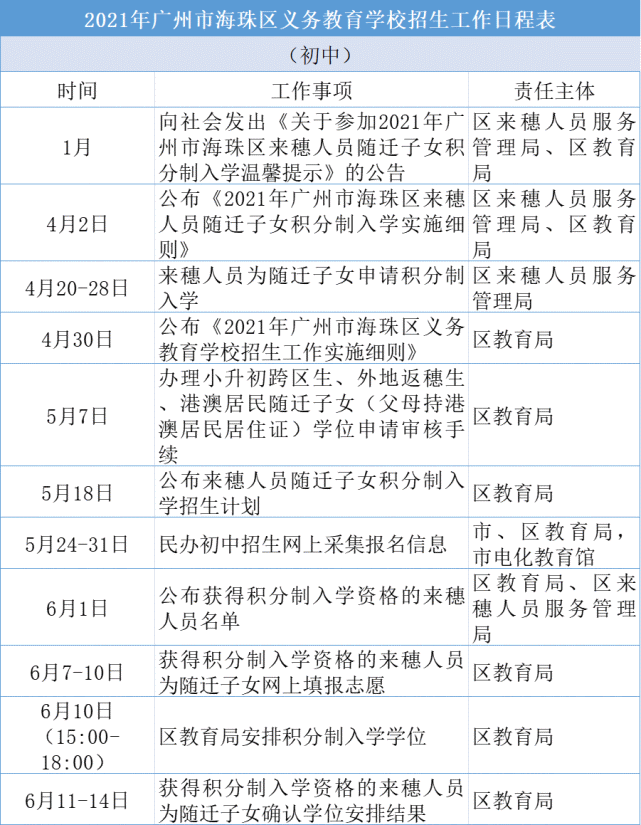 2021年广州市海珠区义务教育学校招生工作日程表

（初中）

| 时间 | 工作事项 | 责任主体 |
|---|---|---|
| 1月 | 向社会发出《关于参加2021年广州市海珠区来穗人员随迁子女积分制入学温馨提示》的公告 | 区来穗人员服务管理局、区教育局 |
| 4月2日 | 公布《2021年广州市海珠区来穗人员随迁子女积分制入学实施细则》 | 区来穗人员服务管理局、区教育局 |
| 4月20-28日 | 来穗人员为随迁子女申请积分制入学 | 区来穗人员服务管理局 |
| 4月30日 | 公布《2021年广州市海珠区义务教育学校招生工作实施细则》 | 区教育局 |
| 5月7日 | 办理小升初跨区生、外地返穗生、港澳居民随迁子女（父母持港澳居民居住证）学位申请审核手续 | 区教育局 |
| 5月18日 | 公布来穗人员随迁子女积分制入学招生计划 | 区教育局 |
| 5月24-31日 | 民办初中招生网上采集报名信息 | 市、区教育局，市电化教育馆 |
| 6月1日 | 公布获得积分制入学资格的来穗人员名单 | 区教育局、区来穗人员服务管理局 |
| 6月7-10日 | 获得积分制入学资格的来穗人员为随迁子女网上填报志愿 | 区教育局 |
| 6月10日（15:00-18:00） | 区教育局安排积分制入学学位 | 区教育局 |
| 6月11-14日 | 获得积分制入学资格的来穗人员为随迁子女确认学位安排结果 | 区教育局 |